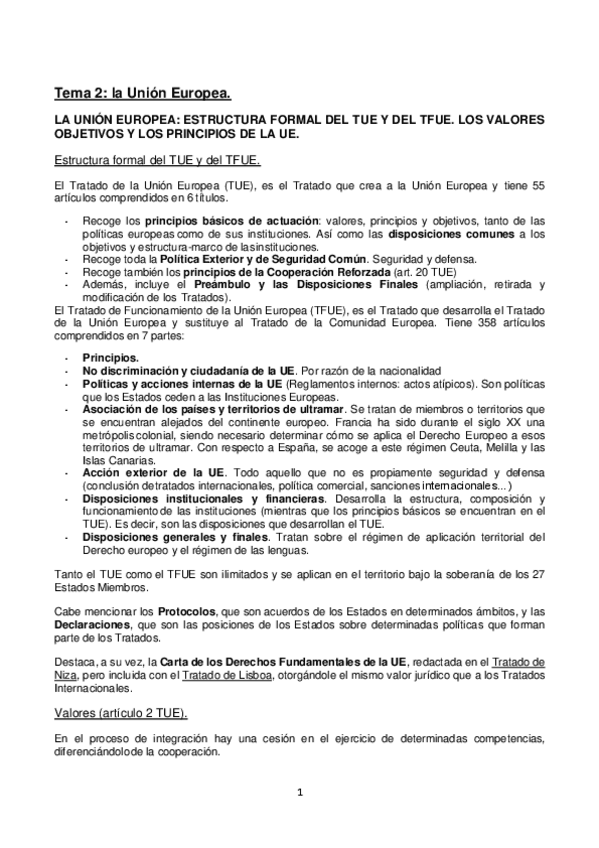 Tema 2: la Unión Europea.

LA UNIÓN EUROPEA: ESTRUCTURA FORMAL DEL TUE Y DEL TFUE. LOS VALORES OBJETIVOS Y LOS PRINCIPIOS DE LA UE.

Estructura formal del TUE y del TFUE.

El Tratado de la Unión Europea (TUE), es el Tratado que crea a la Unión Europea y tiene 55 artículos comprendidos en 6 títulos.

- Recoge los principios básicos de actuación: valores, principios y objetivos, tanto de las políticas europeas como de sus instituciones. Así como las disposiciones comunes a los objetivos y estructura-marco de las instituciones.
- Recoge toda la Política Exterior y de Seguridad Común. Seguridad y defensa.
- Recoge también los principios de la Cooperación Reforzada (art. 20 TUE)
- Además, incluye el Preámbulo y las Disposiciones Finales (ampliación, retirada y modificación de los Tratados).

El Tratado de Funcionamiento de la Unión Europea (TFUE), es el Tratado que desarrolla el Tratado de la Unión Europea y sustituye al Tratado de la Comunidad Europea. Tiene 358 artículos comprendidos en 7 partes:

- Principios.
- No discriminación y ciudadanía de la UE. Por razón de la nacionalidad
- Políticas y acciones internas de la UE (Reglamentos internos: actos atípicos). Son políticas que los Estados ceden a las Instituciones Europeas.
- Asociación de los países y territorios de ultramar. Se tratan de miembros o territorios que se encuentran alejados del continente europeo. Francia ha sido durante el siglo XX una metrópolis colonial, siendo necesario determinar cómo se aplica el Derecho Europeo a esos territorios de ultramar. Con respecto a España, se acoge a este régimen Ceuta, Melilla y las Islas Canarias.
- Acción exterior de la UE. Todo aquello que no es propiamente seguridad y defensa (conclusión de tratados internacionales, política comercial, sanciones internacionales...)
- Disposiciones institucionales y financieras. Desarrolla la estructura, composición y funcionamiento de las instituciones (mientras que los principios básicos se encuentran en el TUE). Es decir, son las disposiciones que desarrollan el TUE.
- Disposiciones generales y finales. Tratan sobre el régimen de aplicación territorial del Derecho europeo y el régimen de las lenguas.

Tanto el TUE como el TFUE son ilimitados y se aplican en el territorio bajo la soberanía de los 27 Estados Miembros.

Cabe mencionar los Protocolos, que son acuerdos de los Estados en determinados ámbitos, y las Declaraciones, que son las posiciones de los Estados sobre determinadas políticas que forman parte de los Tratados.

Destaca, a su vez, la Carta de los Derechos Fundamentales de la UE, redactada en el Tratado de Niza, pero incluida con el Tratado de Lisboa, otorgándole el mismo valor jurídico que a los Tratados Internacionales.

Valores (artículo 2 TUE).

En el proceso de integración hay una cesión en el ejercicio de determinadas competencias, diferenciándolo de la cooperación.

1